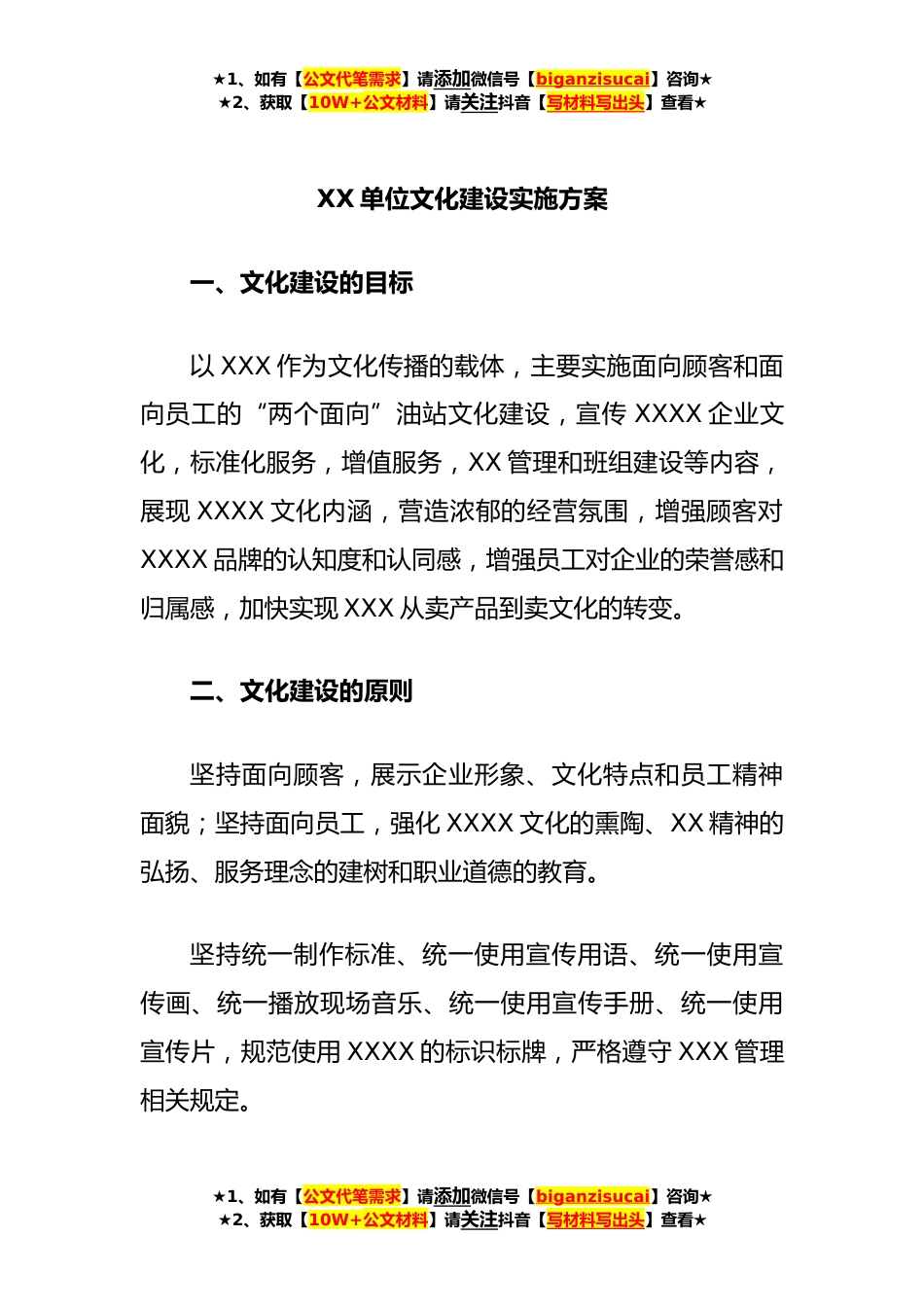 ★1、如有【公文代笔需求】请添加微信号【biganzisucai】咨询★
★2、获取【10W+公文材料】请关注抖音【写材料写出头】查看★

XX 单位文化建设实施方案

一、文化建设的目标

以 XXX 作为文化传播的载体，主要实施面向顾客和面向员工的“两个面向”油站文化建设，宣传 XXXX 企业文化，标准化服务，增值服务，XX 管理和班组建设等内容，展现 XXXX 文化内涵，营造浓郁的经营氛围，增强顾客对 XXXX 品牌的认知度和认同感，增强员工对企业的荣誉感和归属感，加快实现 XXX 从卖产品到卖文化的转变。

二、文化建设的原则

坚持面向顾客，展示企业形象、文化特点和员工精神面貌；坚持面向员工，强化 XXXX 文化的熏陶、XX 精神的弘扬、服务理念的建树和职业道德的教育。

坚持统一制作标准、统一使用宣传用语、统一使用宣传画、统一播放现场音乐、统一使用宣传手册、统一使用宣传片，规范使用 XXXX 的标识标牌，严格遵守 XXX 管理相关规定。

★1、如有【公文代笔需求】请添加微信号【biganzisucai】咨询★
★2、获取【10W+公文材料】请关注抖音【写材料写出头】查看★